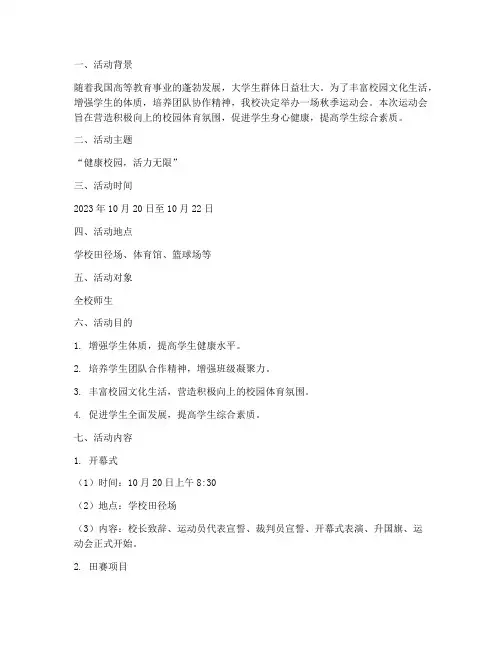 一、活动背景

随着我国高等教育事业的蓬勃发展，大学生群体日益壮大。为了丰富校园文化生活，增强学生的体质，培养团队协作精神，我校决定举办一场秋季运动会。本次运动会旨在营造积极向上的校园体育氛围，促进学生身心健康，提高学生综合素质。

二、活动主题

“健康校园，活力无限”

三、活动时间

2023 年 10 月 20 日至 10 月 22 日

四、活动地点

学校田径场、体育馆、篮球场等

五、活动对象

全校师生

六、活动目的

1. 增强学生体质，提高学生健康水平。

2. 培养学生团队合作精神，增强班级凝聚力。

3. 丰富校园文化生活，营造积极向上的校园体育氛围。

4. 促进学生全面发展，提高学生综合素质。

七、活动内容

1. 开幕式

（1）时间：10 月 20 日上午 8:30

（2）地点：学校田径场

（3）内容：校长致辞、运动员代表宣誓、裁判员宣誓、开幕式表演、升国旗、运动会正式开始。

2. 田赛项目